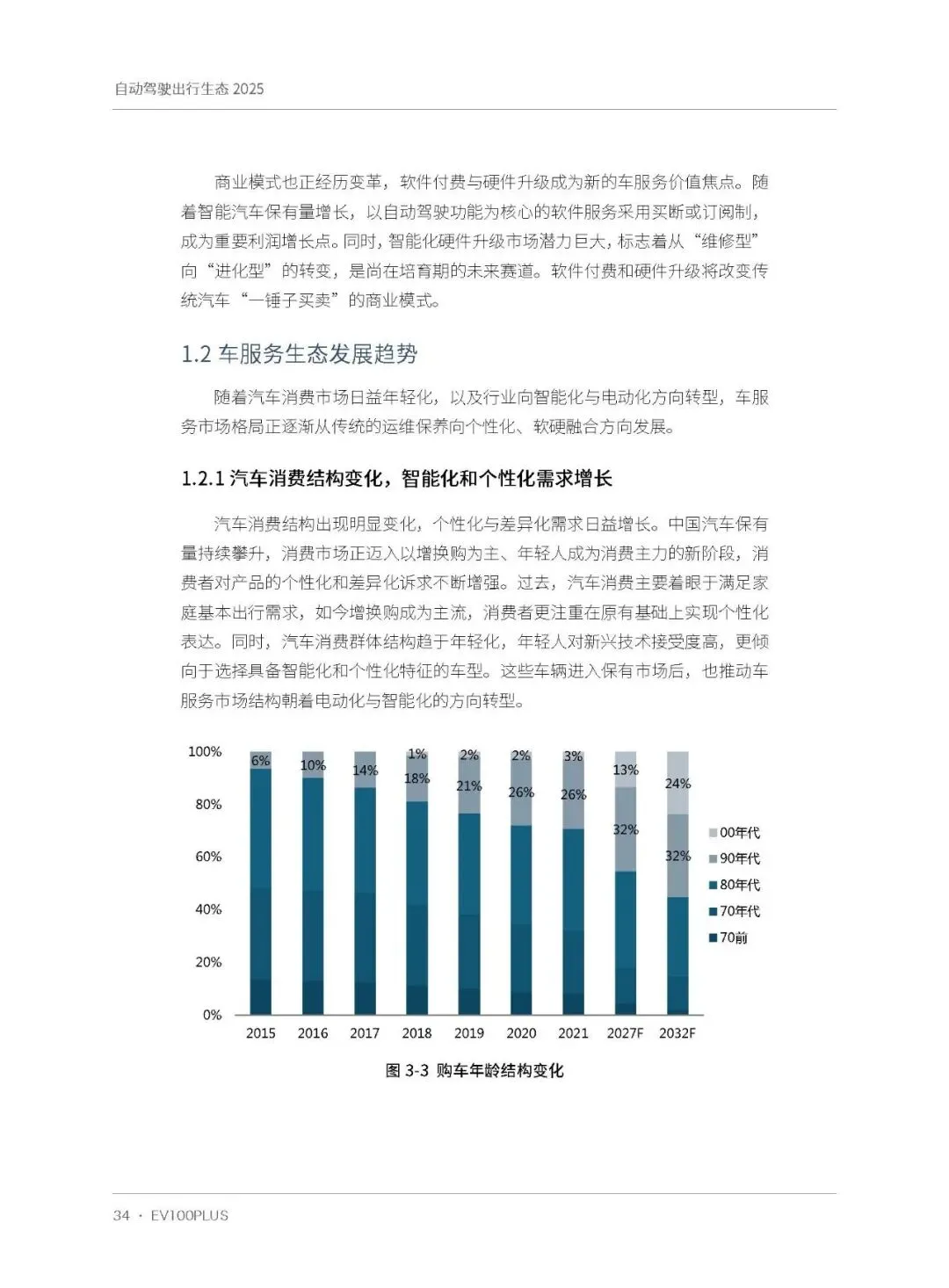 自动驾驶出行生态 2025

商业模式也正经历变革，软件付费与硬件升级成为新的车服务价值焦点。随着智能汽车保有量增长，以自动驾驶功能为核心的软件服务采用买断或订阅制，成为重要利润增长点。同时，智能化硬件升级市场潜力巨大，标志着从“维修型”向“进化型”的转变，是尚在培育期的未来赛道。软件付费和硬件升级将改变传统汽车“一锤子买卖”的商业模式。

1.2 车服务生态发展趋势

随着汽车消费市场日益年轻化，以及行业向智能化与电动化方向转型，车服务市场格局正逐渐从传统的运维保养向个性化、软硬融合方向发展。

1.2.1 汽车消费结构变化，智能化和个性化需求增长

汽车消费结构出现明显变化，个性化与差异化需求日益增长。中国汽车保有量持续攀升，消费市场正迈入以增换购为主、年轻人成为消费主力的新阶段，消费者对产品的个性化和差异化诉求不断增强。过去，汽车消费主要着眼于满足家庭基本出行需求，如今增换购成为主流，消费者更注重在原有基础上实现个性化表达。同时，汽车消费群体结构趋于年轻化，年轻人对新兴技术接受度高，更倾向于选择具备智能化和个性化特征的车型。这些车辆进入保有市场后，也推动车服务市场结构朝着电动化与智能化的方向转型。

100%
80%
60%
40%
20%
0%
6%
10%
14%
1%
18%
2%
21%
2%
26%
3%
26%
13%
32%
24%
32%
2015 2016 2017 2018 2019 2020 2021 2027F 2032F
00年代
90年代
80年代
70年代
70前

图 3-3 购车年龄结构变化

34 · EV100PLUS